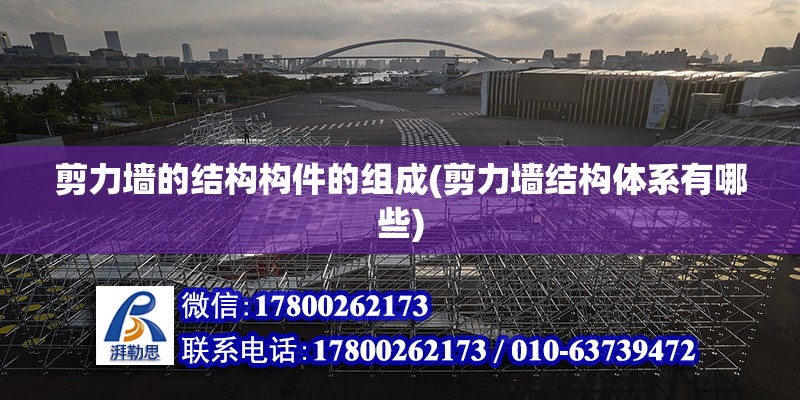 剪力墙的结构构件的组成(剪力墙结构体系有哪些)

湃勒思

微信：17800262173

联系电话：17800262173 / 010-63739472